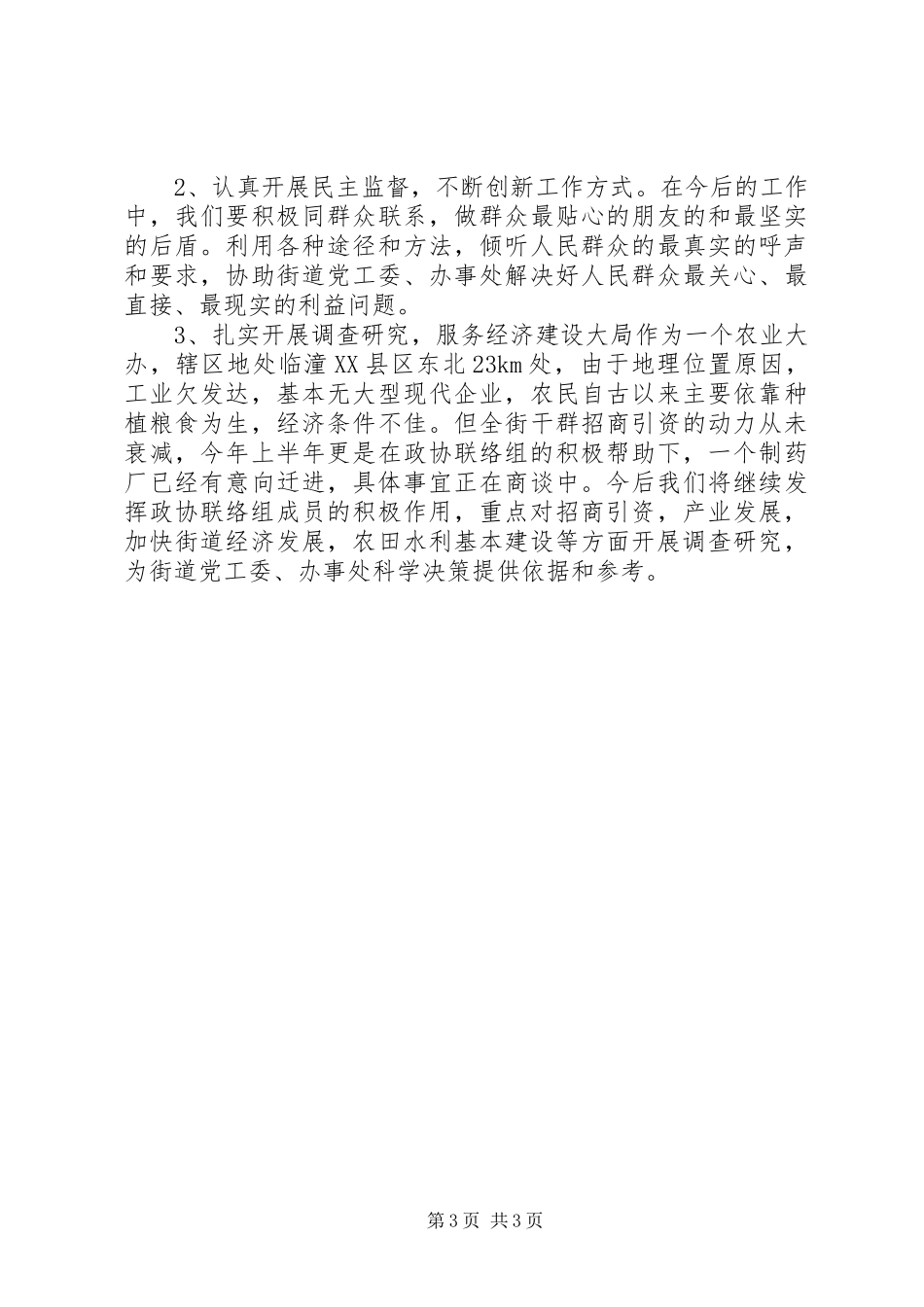 2、认真开展民主监督，不断创新工作方式。在今后的工作中，我们要积极同群众联系，做群众最贴心的朋友的和最坚实的后盾。利用各种途径和方法，倾听人民群众的最真实的呼声和要求，协助街道党工委、办事处解决好人民群众最关心、最直接、最现实的利益问题。

3、扎实开展调查研究，服务经济建设大局作为一个农业大办，辖区地处临潼XX县区东北23km处，由于地理位置原因，工业欠发达，基本无大型现代企业，农民自古以来主要依靠种植粮食为生，经济条件不佳。但全街干群招商引资的动力从未衰减，今年上半年更是在政协联络组的积极帮助下，一个制药厂已经有意向迁进，具体事宜正在商谈中。今后我们将继续发挥政协联络组成员的积极作用，重点对招商引资，产业发展，加快街道经济发展，农田水利基本建设等方面开展调查研究，为街道党工委、办事处科学决策提供依据和参考。

第3页 共3页